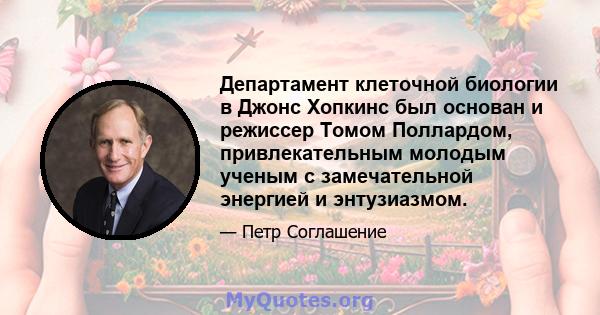 Департамент клеточной биологии в Джонс Хопкинс был основан и режиссер Томом Поллардом, привлекательным молодым ученым с замечательной энергией и энтузиазмом.

— Петр Соглашение

MyQuotes.org